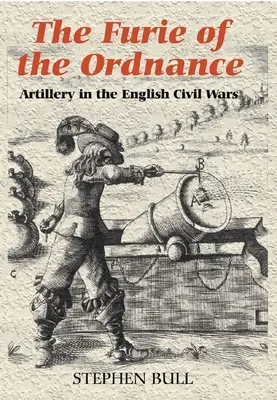 The Furie of the Ordnance

Artillery in the English Civil Wars

B

A

C

STEPHEN BULL